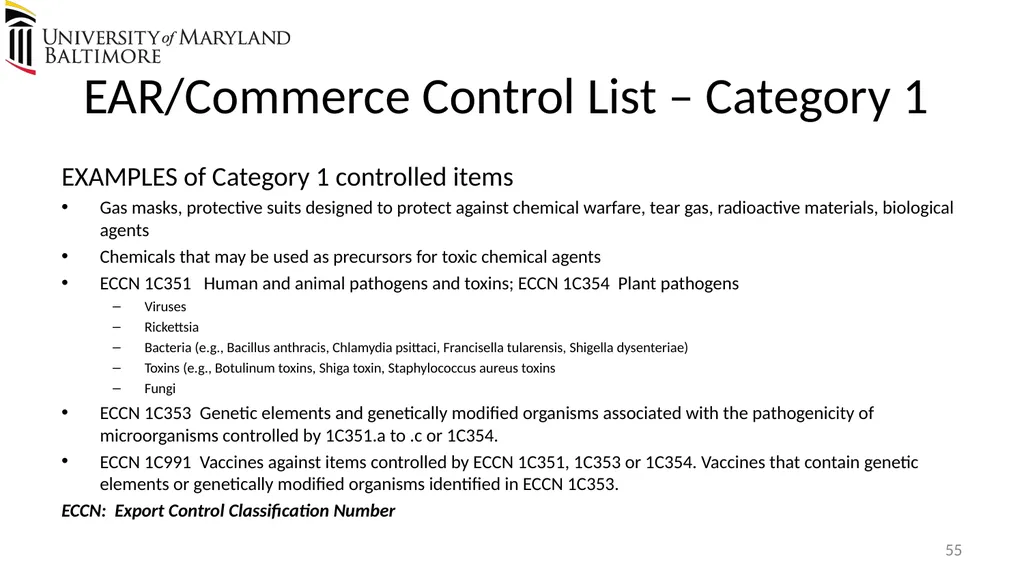 UNIVERSITY of MARYLAND
BALTIMORE

EAR/Commerce Control List – Category 1

EXAMPLES of Category 1 controlled items

• Gas masks, protective suits designed to protect against chemical warfare, tear gas, radioactive materials, biological agents
• Chemicals that may be used as precursors for toxic chemical agents
• ECCN 1C351 Human and animal pathogens and toxins; ECCN 1C354 Plant pathogens
– Viruses
– Rickettsia
– Bacteria (e.g., Bacillus anthracis, Chlamydia psittaci, Francisella tularensis, Shigella dysenteriae)
– Toxins (e.g., Botulinum toxins, Shiga toxin, Staphylococcus aureus toxins
– Fungi
• ECCN 1C353 Genetic elements and genetically modified organisms associated with the pathogenicity of microorganisms controlled by 1C351.a to .c or 1C354.
• ECCN 1C991 Vaccines against items controlled by ECCN 1C351, 1C353 or 1C354. Vaccines that contain genetic elements or genetically modified organisms identified in ECCN 1C353.

ECCN: Export Control Classification Number

55